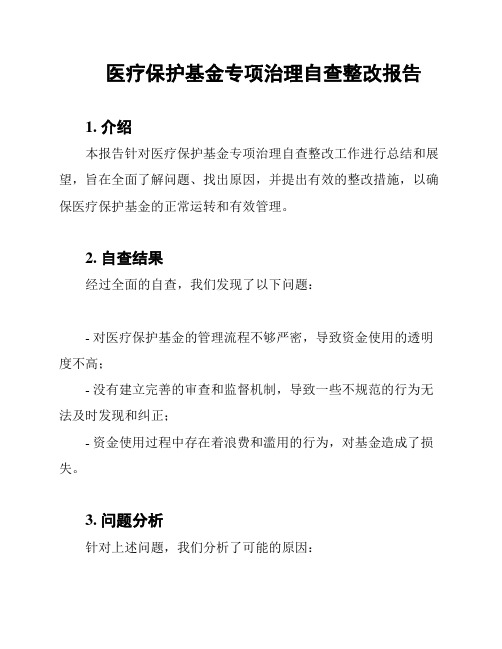 医疗保护基金专项治理自查整改报告

1. 介绍

本报告针对医疗保护基金专项治理自查整改工作进行总结和展望，旨在全面了解问题、找出原因，并提出有效的整改措施，以确保医疗保护基金的正常运转和有效管理。

2. 自查结果

经过全面的自查，我们发现了以下问题：

- 对医疗保护基金的管理流程不够严密，导致资金使用的透明度不高；

- 没有建立完善的审查和监督机制，导致一些不规范的行为无法及时发现和纠正；

- 资金使用过程中存在着浪费和滥用的行为，对基金造成了损失。

3. 问题分析

针对上述问题，我们分析了可能的原因：